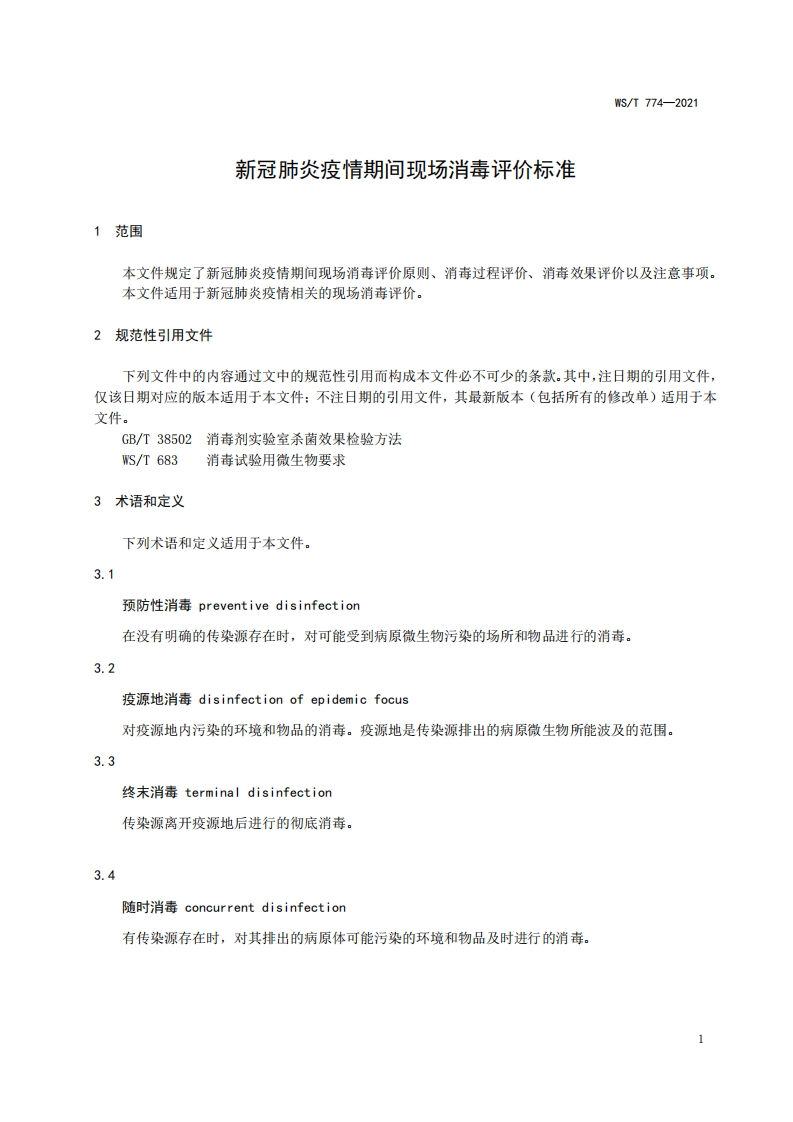 WS/T 774—2021

新冠肺炎疫情期间现场消毒评价标准

1 范围

本文件规定了新冠肺炎疫情期间现场消毒评价原则、消毒过程评价、消毒效果评价以及注意事项。
本文件适用于新冠肺炎疫情相关的现场消毒评价。

2 规范性引用文件

下列文件中的内容通过文中的规范性引用而构成本文件必不可少的条款。其中，注日期的引用文件，仅该日期对应的版本适用于本文件；不注日期的引用文件，其最新版本（包括所有的修改单）适用于本文件。
GB/T 38502 消毒剂实验室杀菌效果检验方法
WS/T 683 消毒试验用微生物要求

3 术语和定义

下列术语和定义适用于本文件。

3.1

预防性消毒 preventive disinfection

在没有明确的传染源存在时，对可能受到病原微生物污染的场所和物品进行的消毒。

3.2

疫源地消毒 disinfection of epidemic focus

对疫源地内污染的环境和物品的消毒。疫源地是传染源排出的病原微生物所能波及的范围。

3.3

终末消毒 terminal disinfection

传染源离开疫源地后进行的彻底消毒。

3.4

随时消毒 concurrent disinfection

有传染源存在时，对其排出的病原体可能污染的环境和物品及时进行的消毒。

1